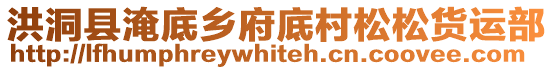 洪洞县淹底乡府底村松松货运部
http://lfhumphreywhiteh.cn.coovee.com